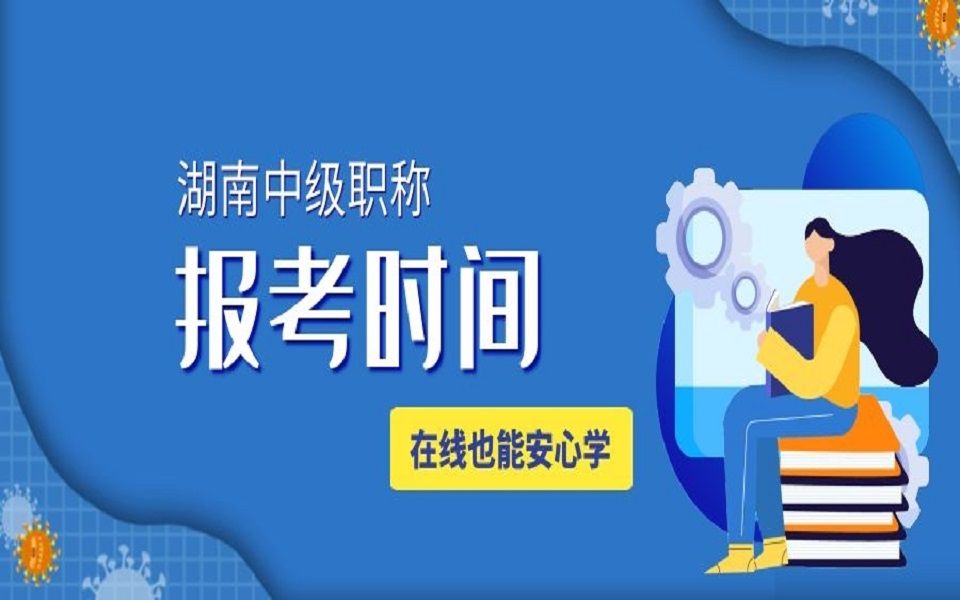 湖南中级职称

报考时间

在线也能安心学